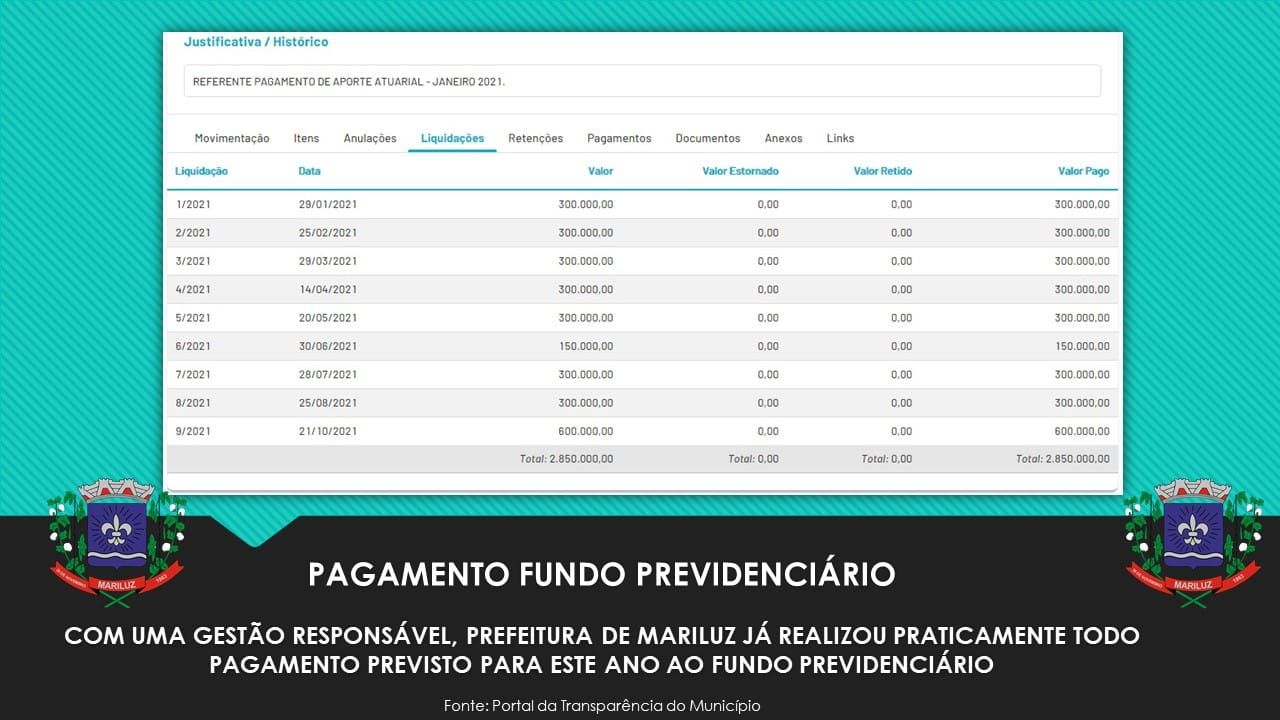 Justificativa / Histórico

REFERENTE PAGAMENTO DE APORTE ATUARIAL - JANEIRO 2021.

Movimentação Itens Anulações Liquidações Retenções Pagamentos Documentos Anexos Links

| Liquidação | Data | Valor | Valor Estornado | Valor Retido | Valor Pago |
|---|---|---|---|---|---|
| 1/2021 | 29/01/2021 | 300.000,00 | 0,00 | 0,00 | 300.000,00 |
| 2/2021 | 25/02/2021 | 300.000,00 | 0,00 | 0,00 | 300.000,00 |
| 3/2021 | 29/03/2021 | 300.000,00 | 0,00 | 0,00 | 300.000,00 |
| 4/2021 | 14/04/2021 | 300.000,00 | 0,00 | 0,00 | 300.000,00 |
| 5/2021 | 20/05/2021 | 300.000,00 | 0,00 | 0,00 | 300.000,00 |
| 6/2021 | 30/06/2021 | 150.000,00 | 0,00 | 0,00 | 150.000,00 |
| 7/2021 | 28/07/2021 | 300.000,00 | 0,00 | 0,00 | 300.000,00 |
| 8/2021 | 25/08/2021 | 300.000,00 | 0,00 | 0,00 | 300.000,00 |
| 9/2021 | 21/10/2021 | 600.000,00 | 0,00 | 0,00 | 600.000,00 |
| | | Total: 2.850.000,00 | Total: 0,00 | Total: 0,00 | Total: 2.850.000,00 |

MARILUZ

MARILUZ

PAGAMENTO FUNDO PREVIDENCIÁRIO

COM UMA GESTÃO RESPONSÁVEL, PREFEITURA DE MARILUZ JÁ REALIZOU PRATICAMENTE TODO PAGAMENTO PREVISTO PARA ESTE ANO AO FUNDO PREVIDENCIÁRIO

Fonte: Portal da Transparência do Município